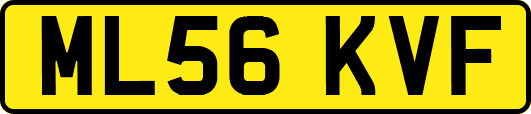 ML56 KVF